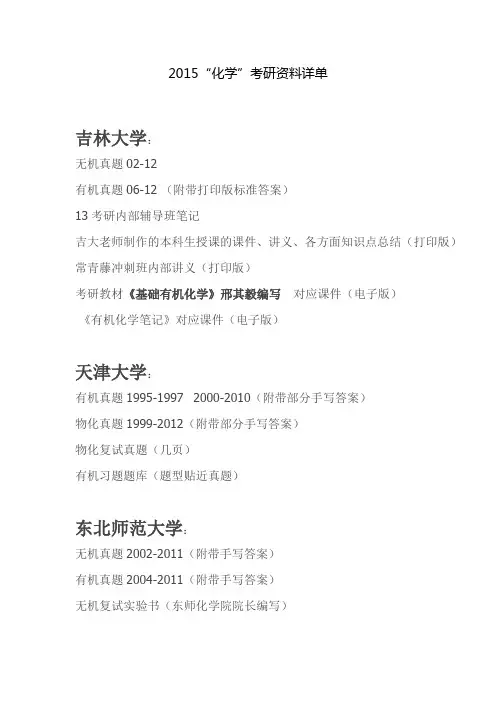 2015“化学”考研资料详单

吉林大学:

无机真题02-12

有机真题06-12（附带打印版标准答案）

13考研内部辅导班笔记

吉大老师制作的本科生授课的课件、讲义、各方面知识点总结（打印版）

常青藤冲刺班内部讲义（打印版）

考研教材《基础有机化学》邢其毅编写 对应课件（电子版）

《有机化学笔记》对应课件（电子版）

天津大学:

有机真题1995-1997 2000-2010（附带部分手写答案）

物化真题1999-2012（附带部分手写答案）

物化复试真题（几页）

有机习题题库（题型贴近真题）

东北师范大学:

无机真题2002-2011（附带手写答案）

有机真题2004-2011（附带手写答案）

无机复试实验书（东师化学院院长编写）